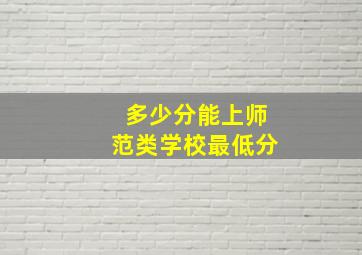 多少分能上师
范类学校最低分